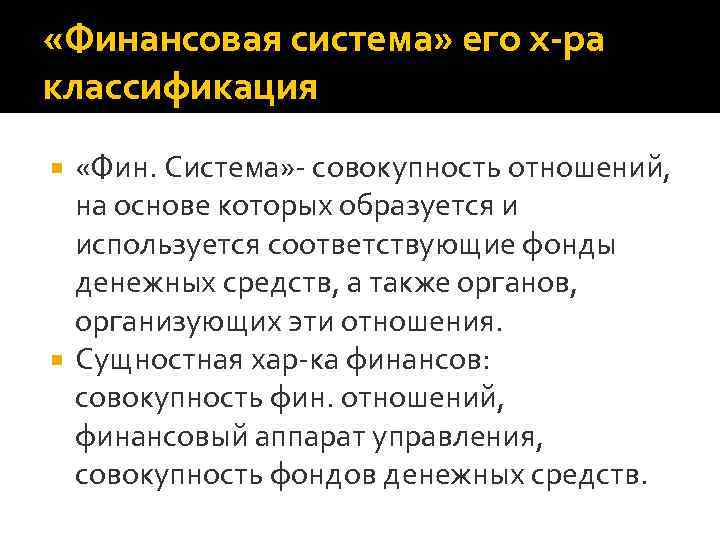 «Финансовая система» его х-ра классификация

• «Фин. Система»- совокупность отношений, на основе которых образуется и используется соответствующие фонды денежных средств, а также органов, организующих эти отношения.
• Сущностная хар-ка финансов: совокупность фин. отношений, финансовый аппарат управления, совокупность фондов денежных средств.